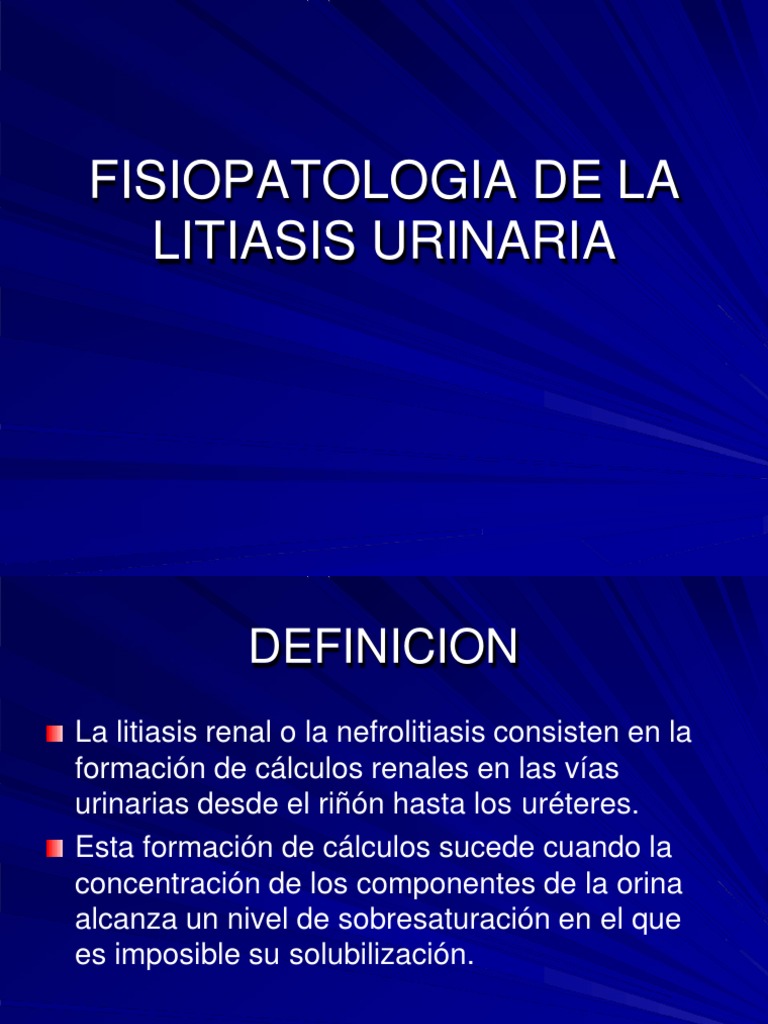 FISIOPATOLOGIA DE LA LITIASIS URINARIA

DEFINICION

La litiasis renal o la nefrolitiasis consisten en la formación de cálculos renales en las vías urinarias desde el riñón hasta los uréteres.

Esta formación de cálculos sucede cuando la concentración de los componentes de la orina alcanza un nivel de sobresaturación en el que es imposible su solubilización.